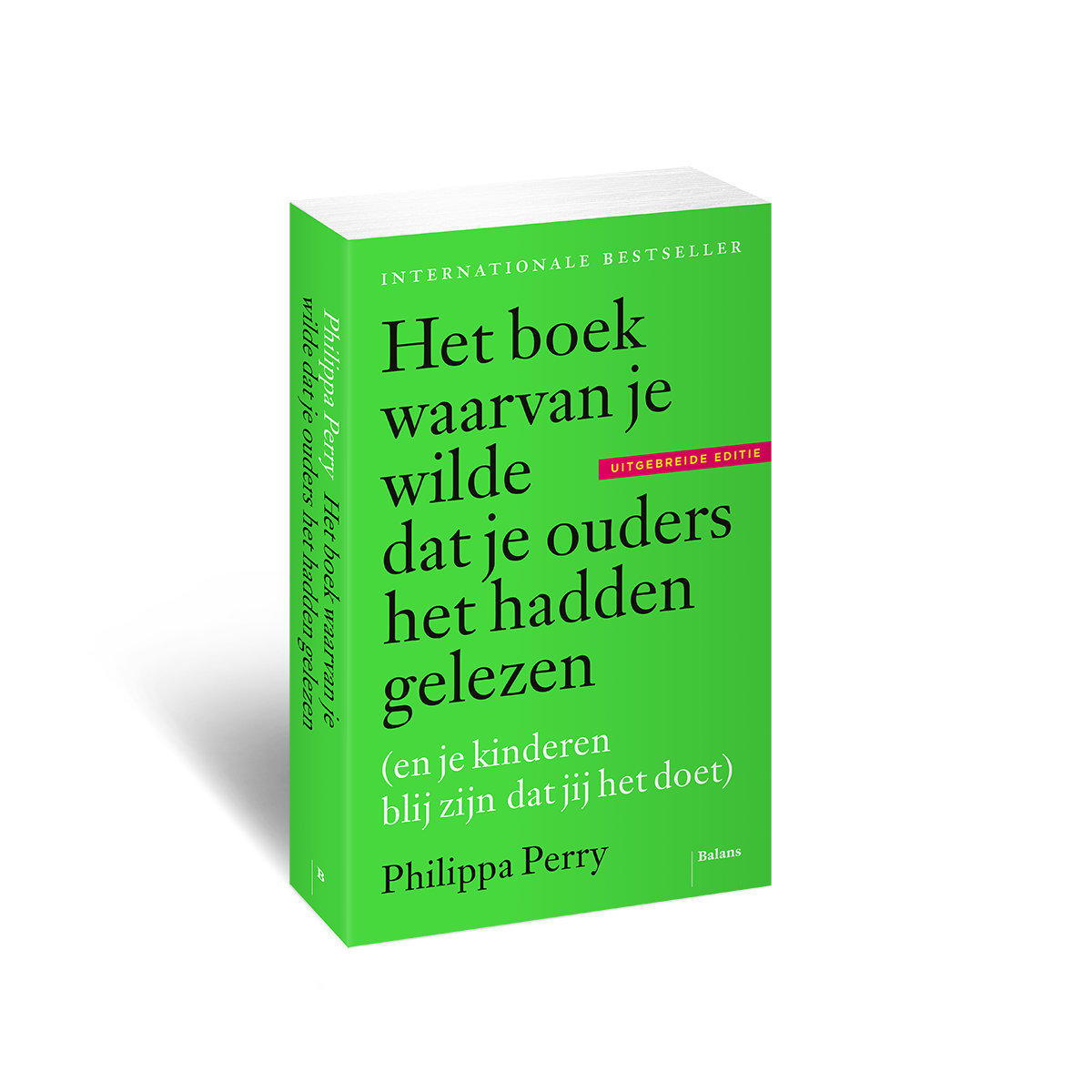 INTERNATIONALE BESTSELLER

Het boek waarvan je wilde dat je ouders het hadden gelezen

UITGEBREIDE EDITIE

(en je kinderen blij zijn dat jij het doet)

Philippa Perry

Balans

Philippa Perry Het boek waarvan je wilde dat je ouders het hadden gelezen

B